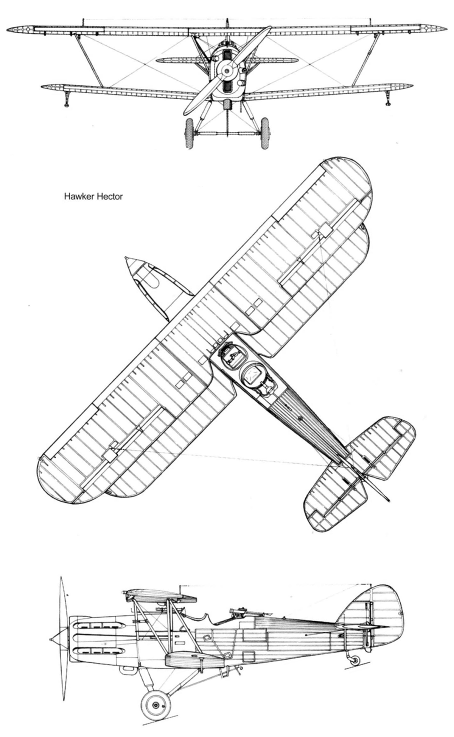 Hawker Hector